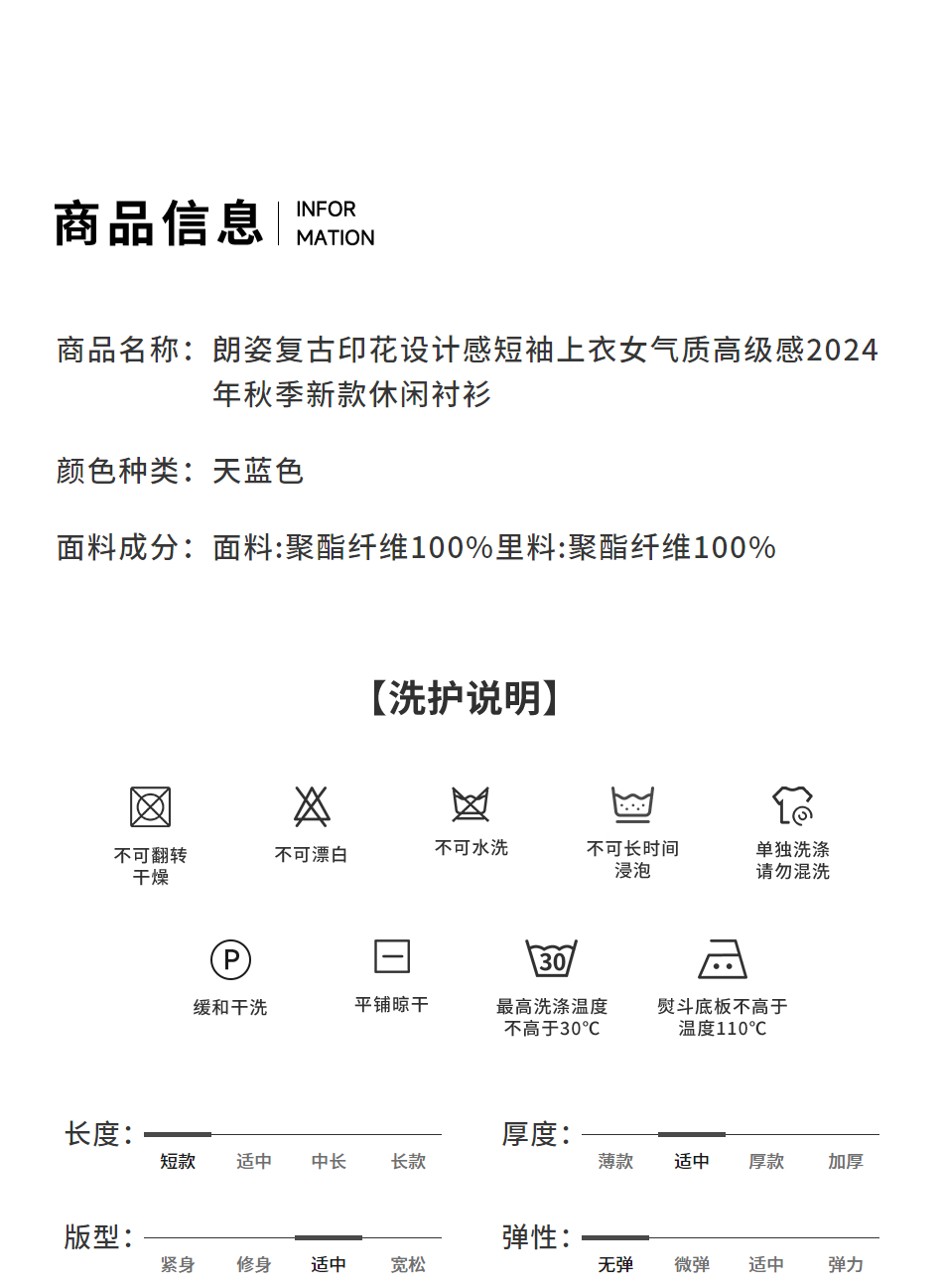 商品信息 INFOR MATION

商品名称：朗姿复古印花设计感短袖上衣女气质高级感2024年秋季新款休闲衬衫

颜色种类：天蓝色

面料成分：面料:聚酯纤维100%里料:聚酯纤维100%

【洗护说明】

不可翻转干燥

不可漂白

不可水洗

不可长时间浸泡

单独洗涤请勿混洗

P

缓和干洗

平铺晾干

30

最高洗涤温度不高于30°C

熨斗底板不高于温度110°C

长度：

短款 适中 中长 长款

厚度：

薄款 适中 厚款 加厚

版型：

紧身 修身 适中 宽松

弹性：

无弹 微弹 适中 弹力